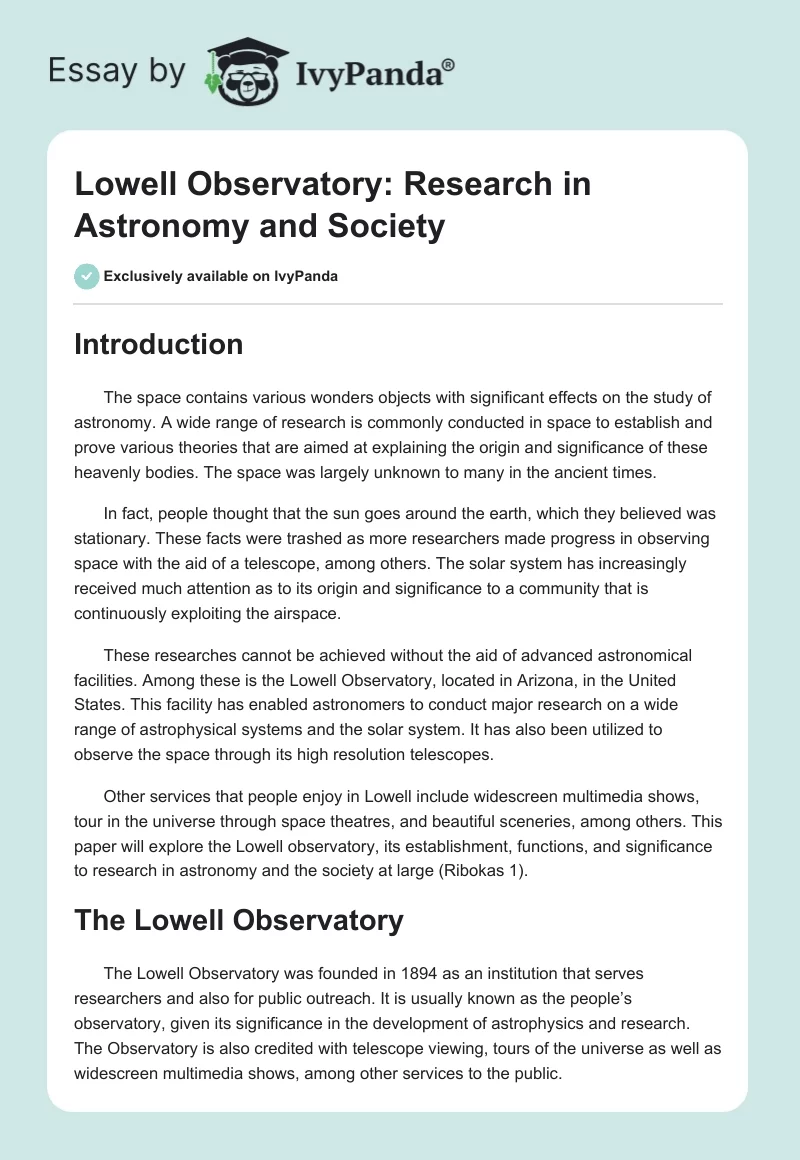 Essay by IvyPanda®

Lowell Observatory: Research in Astronomy and Society

Exclusively available on IvyPanda

Introduction

The space contains various wonders objects with significant effects on the study of astronomy. A wide range of research is commonly conducted in space to establish and prove various theories that are aimed at explaining the origin and significance of these heavenly bodies. The space was largely unknown to many in the ancient times.

In fact, people thought that the sun goes around the earth, which they believed was stationary. These facts were trashed as more researchers made progress in observing space with the aid of a telescope, among others. The solar system has increasingly received much attention as to its origin and significance to a community that is continuously exploiting the airspace.

These researches cannot be achieved without the aid of advanced astronomical facilities. Among these is the Lowell Observatory, located in Arizona, in the United States. This facility has enabled astronomers to conduct major research on a wide range of astrophysical systems and the solar system. It has also been utilized to observe the space through its high resolution telescopes.

Other services that people enjoy in Lowell include widescreen multimedia shows, tour in the universe through space theatres, and beautiful sceneries, among others. This paper will explore the Lowell observatory, its establishment, functions, and significance to research in astronomy and the society at large (Ribokas 1).

The Lowell Observatory

The Lowell Observatory was founded in 1894 as an institution that serves researchers and also for public outreach. It is usually known as the people's observatory, given its significance in the development of astrophysics and research. The Observatory is also credited with telescope viewing, tours of the universe as well as widescreen multimedia shows, among other services to the public.